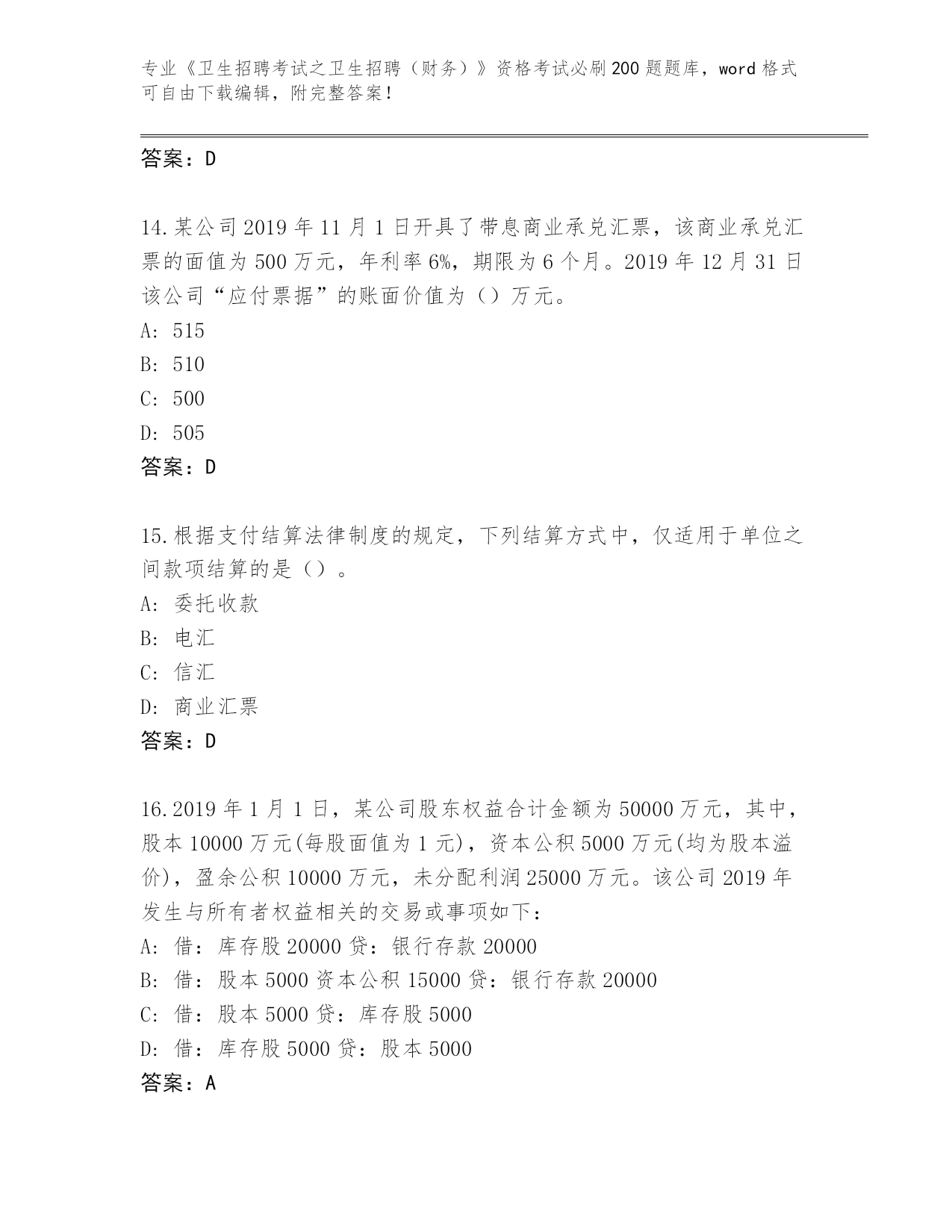 专业《卫生招聘考试之卫生招聘（财务）》资格考试必刷200题题库，word格式可自由下载编辑，附完整答案！

答案：D

14.某公司2019年11月1日开具了带息商业承兑汇票，该商业承兑汇票的面值为500万元，年利率6%，期限为6个月。2019年12月31日该公司“应付票据”的账面价值为（）万元。

A: 515

B: 510

C: 500

D: 505

答案：D

15.根据支付结算法律制度的规定，下列结算方式中，仅适用于单位之间款项结算的是（）。

A: 委托收款

B: 电汇

C: 信汇

D: 商业汇票

答案：D

16.2019年1月1日，某公司股东权益合计金额为50000万元，其中，股本10000万元(每股面值为1元)，资本公积5000万元(均为股本溢价)，盈余公积10000万元，未分配利润25000万元。该公司2019年发生与所有者权益相关的交易或事项如下：

A: 借：库存股20000贷：银行存款20000

B: 借：股本5000资本公积15000贷：银行存款20000

C: 借：股本5000贷：库存股5000

D: 借：库存股5000贷：股本5000

答案：A